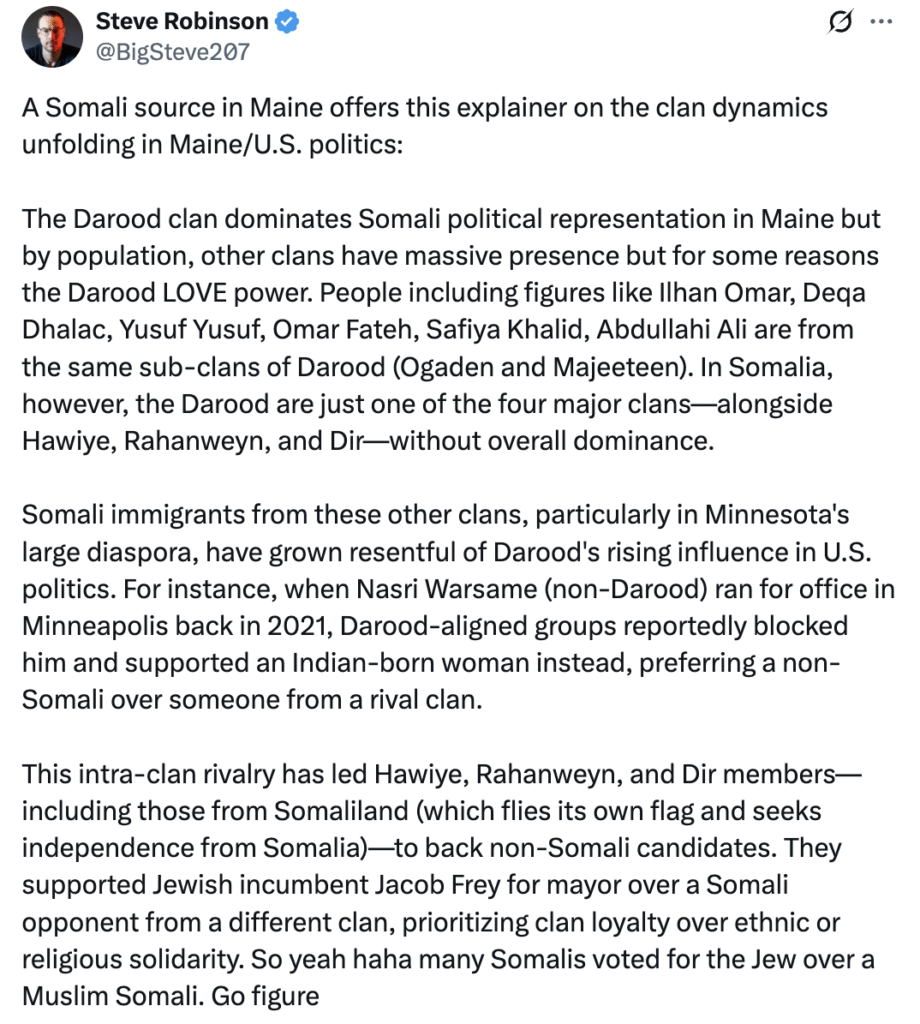 Steve Robinson
@BigSteve207

A Somali source in Maine offers this explainer on the clan dynamics unfolding in Maine/U.S. politics:

The Darood clan dominates Somali political representation in Maine but by population, other clans have massive presence but for some reasons the Darood LOVE power. People including figures like Ilhan Omar, Deqa Dhalac, Yusuf Yusuf, Omar Fateh, Safiya Khalid, Abdullahi Ali are from the same sub-clans of Darood (Ogaden and Majeeteen). In Somalia, however, the Darood are just one of the four major clans—alongside Hawiye, Rahanweyn, and Dir—without overall dominance.

Somali immigrants from these other clans, particularly in Minnesota's large diaspora, have grown resentful of Darood's rising influence in U.S. politics. For instance, when Nasri Warsame (non-Darood) ran for office in Minneapolis back in 2021, Darood-aligned groups reportedly blocked him and supported an Indian-born woman instead, preferring a non-Somali over someone from a rival clan.

This intra-clan rivalry has led Hawiye, Rahanweyn, and Dir members—including those from Somaliland (which flies its own flag and seeks independence from Somalia)—to back non-Somali candidates. They supported Jewish incumbent Jacob Frey for mayor over a Somali opponent from a different clan, prioritizing clan loyalty over ethnic or religious solidarity. So yeah haha many Somalis voted for the Jew over a Muslim Somali. Go figure